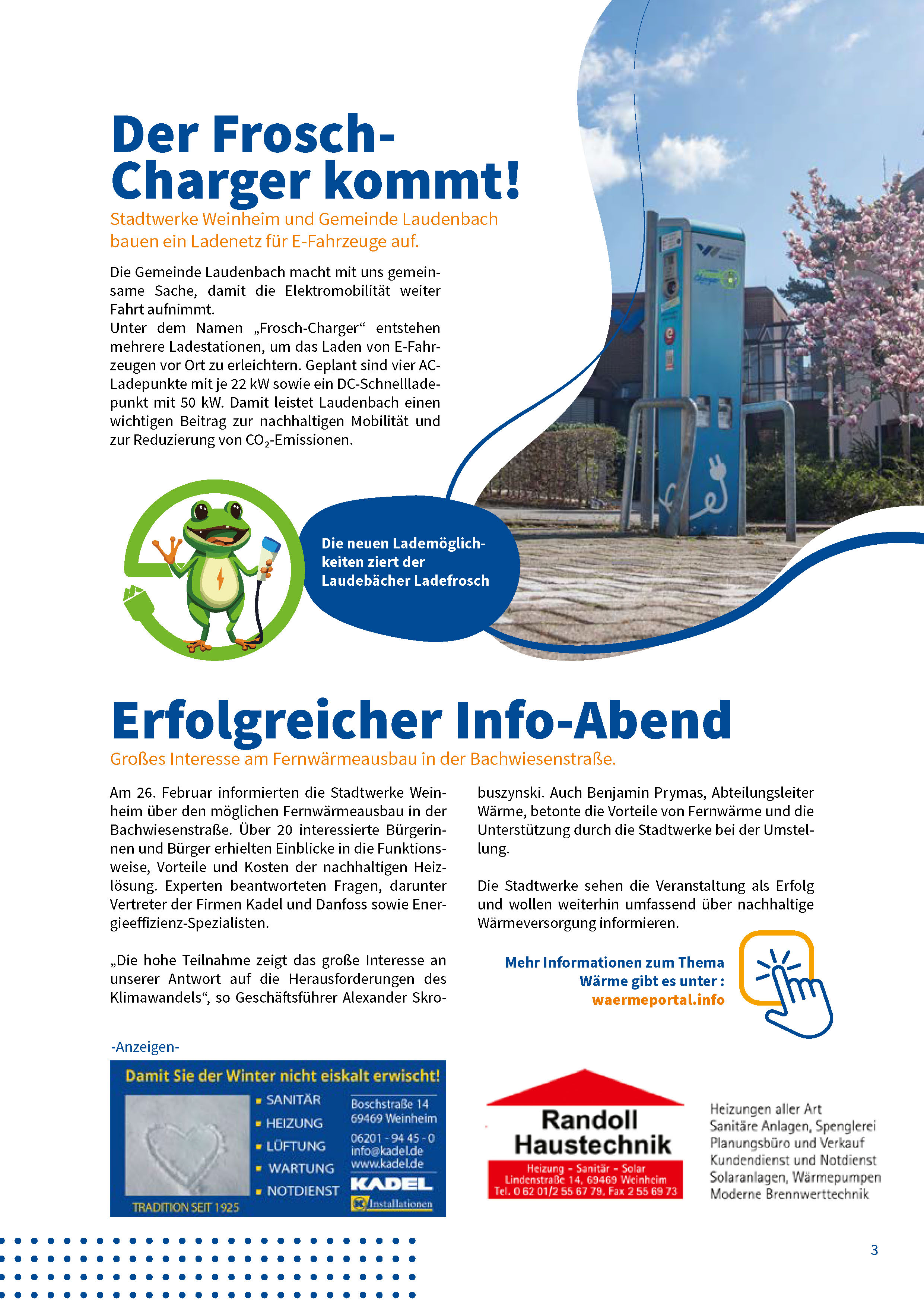 Der Frosch-Charger kommt!

Stadtwerke Weinheim und Gemeinde Laudenbach bauen ein Ladenetz für E-Fahrzeuge auf.

Die Gemeinde Laudenbach macht mit uns gemeinsame Sache, damit die Elektromobilität weiter Fahrt aufnimmt.
Unter dem Namen „Frosch-Charger“ entstehen mehrere Ladestationen, um das Laden von E-Fahrzeugen vor Ort zu erleichtern. Geplant sind vier AC-Ladepunkte mit je 22 kW sowie ein DC-Schnellladepunkt mit 50 kW. Damit leistet Laudenbach einen wichtigen Beitrag zur nachhaltigen Mobilität und zur Reduzierung von $CO_2$-Emissionen.

Die neuen Lademöglichkeiten ziert der Laudebächer Ladefrosch

Erfolgreicher Info-Abend

Großes Interesse am Fernwärmeausbau in der Bachwiesenstraße.

Am 26. Februar informierten die Stadtwerke Weinheim über den möglichen Fernwärmeausbau in der Bachwiesenstraße. Über 20 interessierte Bürgerinnen und Bürger erhielten Einblicke in die Funktionsweise, Vorteile und Kosten der nachhaltigen Heizlösung. Experten beantworteten Fragen, darunter Vertreter der Firmen Kadel und Danfoss sowie Energieeffizienz-Spezialisten.

„Die hohe Teilnahme zeigt das große Interesse an unserer Antwort auf die Herausforderungen des Klimawandels“, so Geschäftsführer Alexander Skrobuszynski. Auch Benjamin Prymas, Abteilungsleiter Wärme, betonte die Vorteile von Fernwärme und die Unterstützung durch die Stadtwerke bei der Umstellung.

Die Stadtwerke sehen die Veranstaltung als Erfolg und wollen weiterhin umfassend über nachhaltige Wärmeversorgung informieren.

Mehr Informationen zum Thema Wärme gibt es unter : waermeportal.info

-Anzeigen-

Damit Sie der Winter nicht eiskalt erwischt!
SANITÄR
HEIZUNG
LÜFTUNG
WARTUNG
NOTDIENST
Boschstraße 14
69469 Weinheim
06201 - 94 45 - 0
info@kadel.de
www.kadel.de
KADEL
Installationen
TRADITION SEIT 1925

Randoll Haustechnik
Heizung - Sanitär - Solar
Lindenstraße 14, 69469 Weinheim
Tel. 0 62 01/2 55 67 79, Fax 2 55 69 73

Heizungen aller Art
Sanitäre Anlagen, Spenglerei
Planungsbüro und Verkauf
Kundendienst und Notdienst
Solaranlagen, Wärmepumpen
Moderne Brennwerttechnik

3